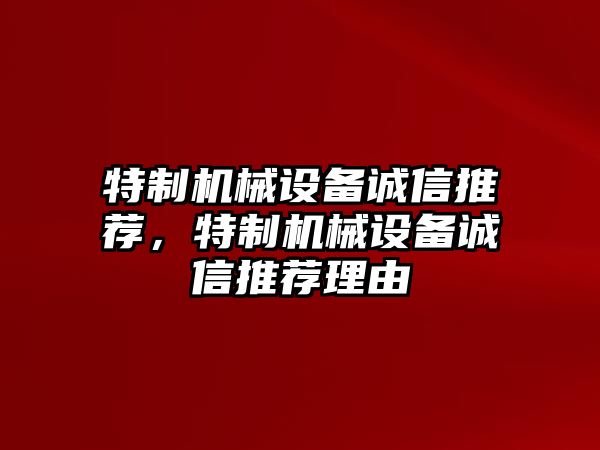 特制机械设备诚信推荐，特制机械设备诚信推荐理由